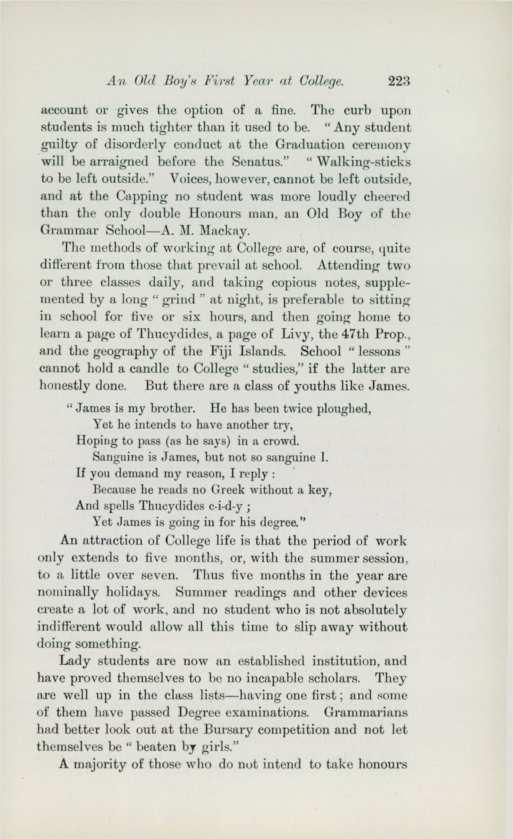 An Old Boy's First Year at College. 223

account or gives the option of a fine. The curb upon students is much tighter than it used to be. "Any student guilty of disorderly conduct at the Graduation ceremony will be arraigned before the Senatus." "Walking-sticks to be left outside." Voices, however, cannot be left outside, and at the Capping no student was more loudly cheered than the only double Honours man, an Old Boy of the Grammar School—A. M. Mackay.

The methods of working at College are, of course, quite different from those that prevail at school. Attending two or three classes daily, and taking copious notes, supplemented by a long "grind" at night, is preferable to sitting in school for five or six hours, and then going home to learn a page of Thucydides, a page of Livy, the 47th Prop., and the geography of the Fiji Islands. School "lessons" cannot hold a candle to College "studies," if the latter are honestly done. But there are a class of youths like James.

"James is my brother. He has been twice ploughed,
Yet he intends to have another try,
Hoping to pass (as he says) in a crowd.
Sanguine is James, but not so sanguine I.
If you demand my reason, I reply:
Because he reads no Greek without a key,
And spells Thucydides c-i-d-y;
Yet James is going in for his degree."

An attraction of College life is that the period of work only extends to five months, or, with the summer session, to a little over seven. Thus five months in the year are nominally holidays. Summer readings and other devices create a lot of work, and no student who is not absolutely indifferent would allow all this time to slip away without doing something.

Lady students are now an established institution, and have proved themselves to be no incapable scholars. They are well up in the class lists—having one first; and some of them have passed Degree examinations. Grammarians had better look out at the Bursary competition and not let themselves be "beaten by girls."

A majority of those who do not intend to take honours